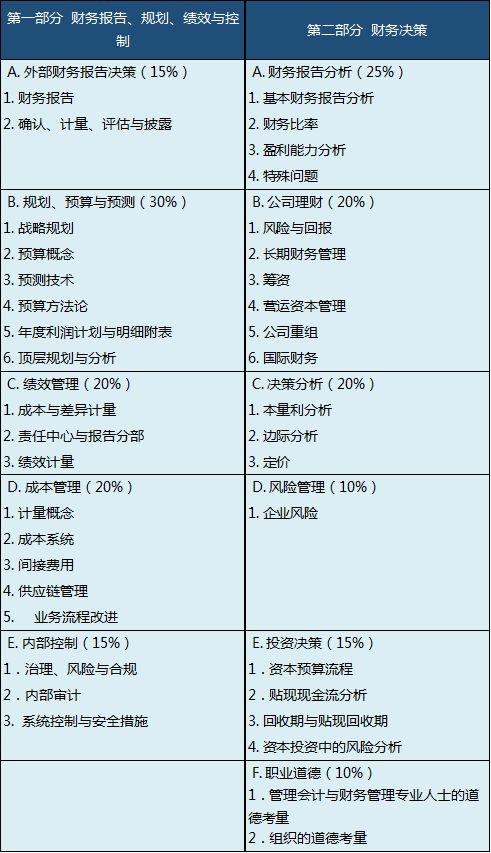 | 第一部分 财务报告、规划、绩效与控制 | 第二部分 财务决策 |
|---|---|
| A. 外部财务报告决策（15%）<br>1. 财务报告<br>2. 确认、计量、评估与披露 | A. 财务报告分析（25%）<br>1. 基本财务报告分析<br>2. 财务比率<br>3. 盈利能力分析<br>4. 特殊问题 |
| B. 规划、预算与预测（30%）<br>1. 战略规划<br>2. 预算概念<br>3. 预测技术<br>4. 预算方法论<br>5. 年度利润计划与明细附表<br>6. 顶层规划与分析 | B. 公司理财（20%）<br>1. 风险与回报<br>2. 长期财务管理<br>3. 筹资<br>4. 营运资本管理<br>5. 公司重组<br>6. 国际财务 |
| C. 绩效管理（20%）<br>1. 成本与差异计量<br>2. 责任中心与报告分部<br>3. 绩效计量 | C. 决策分析（20%）<br>1. 本量利分析<br>2. 边际分析<br>3. 定价 |
| D. 成本管理（20%）<br>1. 计量概念<br>2. 成本系统<br>3. 间接费用<br>4. 供应链管理<br>5. 业务流程改进 | D. 风险管理（10%）<br>1. 企业风险 |
| E. 内部控制（15%）<br>1．治理、风险与合规<br>2．内部审计<br>3. 系统控制与安全措施 | E. 投资决策（15%）<br>1．资本预算流程<br>2．贴现现金流分析<br>3. 回收期与贴现回收期<br>4. 资本投资中的风险分析 |
| | F. 职业道德（10%）<br>1．管理会计与财务管理专业人士的道德考量<br>2．组织的道德考量 |